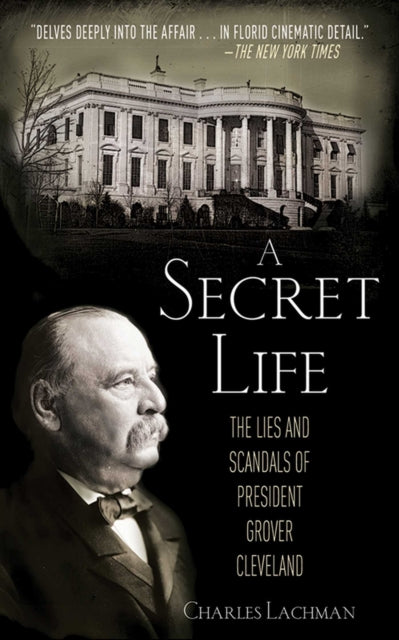 "DELVES DEEPLY INTO THE AFFAIR . . . IN FLORID CINEMATIC DETAIL."
—THE NEW YORK TIMES

A SECRET LIFE

THE LIES AND SCANDALS OF PRESIDENT GROVER CLEVELAND

CHARLES LACHMAN